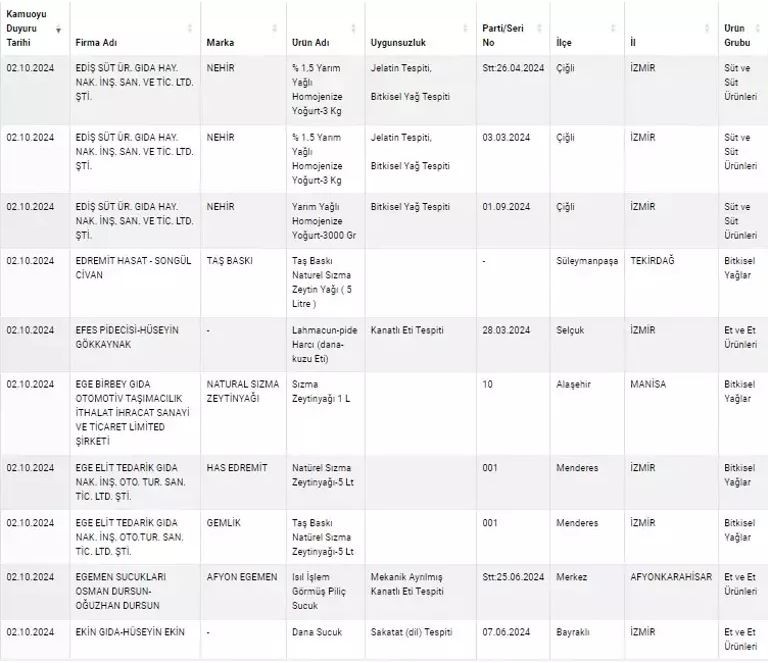 | Kamuoyu Duyuru Tarihi | Firma Adı | Marka | Ürün Adı | Uygunsuzluk | Parti/Seri No | İlçe | İl | Ürün Grubu |
|---|---|---|---|---|---|---|---|---|
| 02.10.2024 | EDİŞ SÜT ÜR. GIDA HAY. NAK. İNŞ. SAN. VE TİC. LTD. ŞTİ. | NEHİR | % 1.5 Yarım Yağlı Homojenize Yoğurt-3 Kg | Jelatin Tespiti, Bitkisel Yağ Tespiti | Stt:26.04.2024 | Çiğli | İZMİR | Süt ve Süt Ürünleri |
| 02.10.2024 | EDİŞ SÜT ÜR. GIDA HAY. NAK. İNŞ. SAN. VE TİC. LTD. ŞTİ. | NEHİR | % 1.5 Yarım Yağlı Homojenize Yoğurt-3 Kg | Jelatin Tespiti, Bitkisel Yağ Tespiti | 03.03.2024 | Çiğli | İZMİR | Süt ve Süt Ürünleri |
| 02.10.2024 | EDİŞ SÜT ÜR. GIDA HAY. NAK. İNŞ. SAN. VE TİC. LTD. ŞTİ. | NEHİR | Yarım Yağlı Homojenize Yoğurt-3000 Gr | Bitkisel Yağ Tespiti | 01.09.2024 | Çiğli | İZMİR | Süt ve Süt Ürünleri |
| 02.10.2024 | EDREMİT HASAT - SONGÜL CİVAN | TAŞ BASKI | Taş Baskı Naturel Sızma Zeytin Yağı ( 5 Litre ) | | - | Süleymanpaşa | TEKİRDAĞ | Bitkisel Yağlar |
| 02.10.2024 | EFES PİDECİSİ-HÜSEYİN GÖKKAYNAK | - | Lahmacun-pide Harcı (dana-kuzu Eti) | Kanatlı Eti Tespiti | 28.03.2024 | Selçuk | İZMİR | Et ve Et Ürünleri |
| 02.10.2024 | EGE BİRBEY GIDA OTOMOTİV TAŞIMACILIK İTHALAT İHRACAT SANAYİ VE TİCARET LİMİTED ŞİRKETİ | NATURAL SIZMA ZEYTİNYAĞI | Sızma Zeytinyağı 1 L | | 10 | Alaşehir | MANİSA | Bitkisel Yağlar |
| 02.10.2024 | EGE ELİT TEDARİK GIDA NAK. İNŞ. OTO. TUR. SAN. TİC. LTD. ŞTİ. | HAS EDREMİT | Natürel Sızma Zeytinyağı-5 Lt | | 001 | Menderes | İZMİR | Bitkisel Yağlar |
| 02.10.2024 | EGE ELİT TEDARİK GIDA NAK. İNŞ. OTO.TUR. SAN. TİC. LTD. ŞTİ. | GEMLİK | Taş Baskı Natürel Sızma Zeytinyağı-5 Lt | | 001 | Menderes | İZMİR | Bitkisel Yağlar |
| 02.10.2024 | EGEMEN SUCUKLARI OSMAN DURSUN-OĞUZHAN DURSUN | AFYON EGEMEN | Isıl İşlem Görmüş Piliç Sucuk | Mekanik Ayrılmış Kanatlı Eti Tespiti | Stt:25.06.2024 | Merkez | AFYONKARAHİSAR | Et ve Et Ürünleri |
| 02.10.2024 | EKİN GIDA-HÜSEYİN EKİN | - | Dana Sucuk | Sakatat (dil) Tespiti | 07.06.2024 | Bayraklı | İZMİR | Et ve Et Ürünleri |